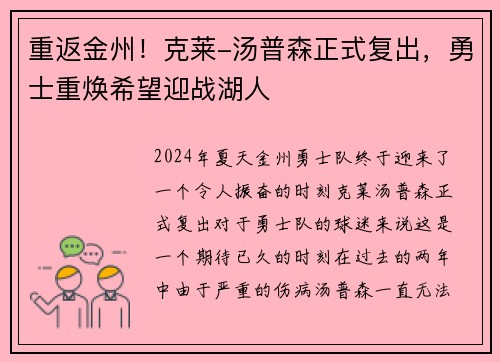 重返金州！克莱-汤普森正式复出，勇士重焕希望迎战湖人

2024年夏天金州勇士队终于迎来了一个令人振奋的时刻克莱汤普森正式复出对于勇士队的球迷来说这是一个期待已久的时刻在过去的两年中由于严重的伤病汤普森一直无法